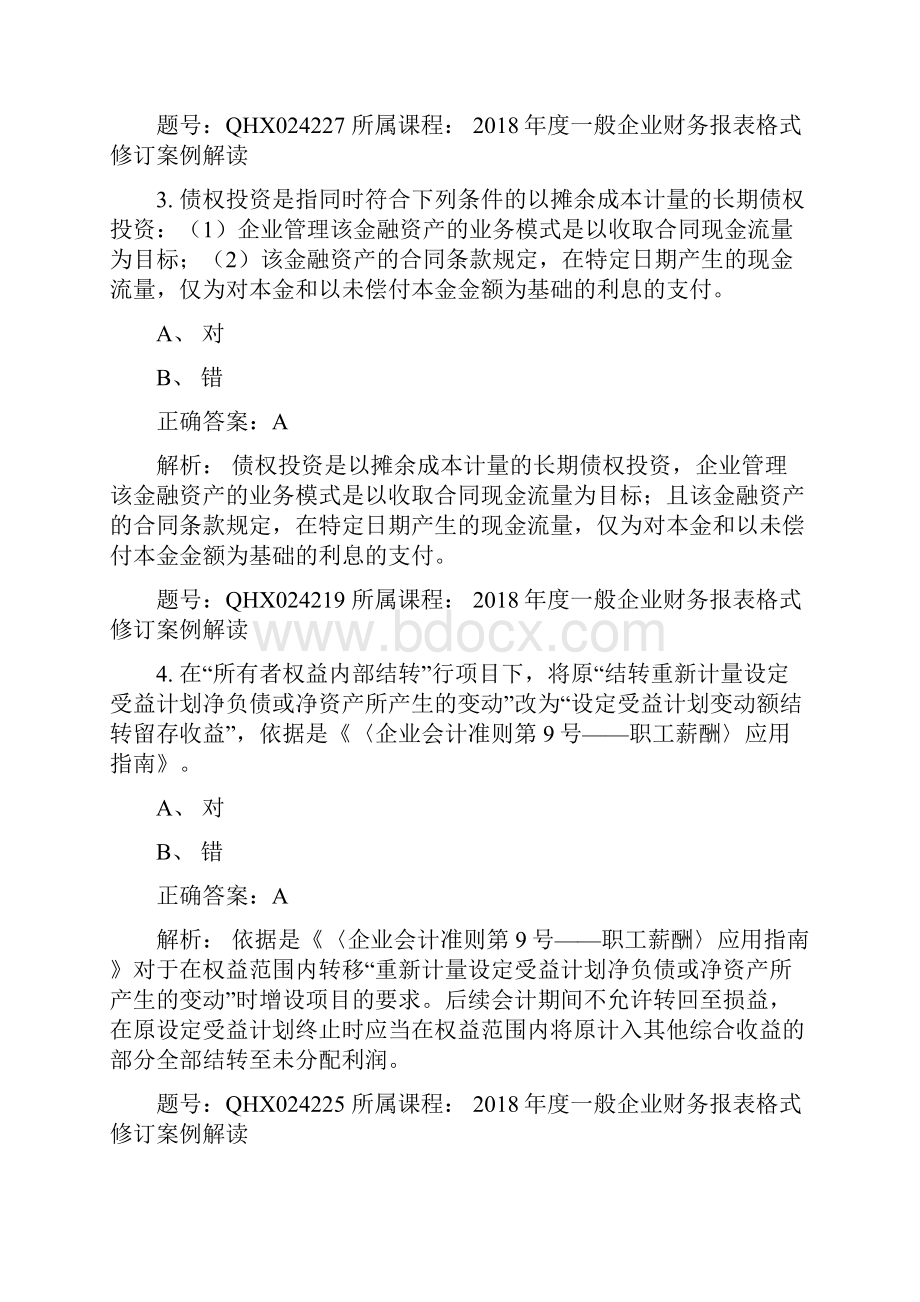 题号：QHX024227 所属课程： 2018 年度一般企业财务报表格式修订案例解读

3. 债权投资是指同时符合下列条件的以摊余成本计量的长期债权投资：（1）企业管理该金融资产的业务模式是以收取合同现金流量为目标；（2）该金融资产的合同条款规定，在特定日期产生的现金流量，仅为对本金和以未偿付本金金额为基础的利息的支付。

A、 对

B、 错

正确答案：A

解析： 债权投资是以摊余成本计量的长期债权投资，企业管理该金融资产的业务模式是以收取合同现金流量为目标；且该金融资产的合同条款规定，在特定日期产生的现金流量，仅为对本金和以未偿付本金金额为基础的利息的支付。

题号：QHX024219 所属课程： 2018 年度一般企业财务报表格式修订案例解读

www.bdocx.com

4. 在“所有者权益内部结转”行项目下，将原“结转重新计量设定受益计划净负债或净资产所产生的变动”改为“设定受益计划变动额结转留存收益”，依据是《〈企业会计准则第 9 号——职工薪酬〉应用指南》。

A、 对

B、 错

正确答案：A

解析： 依据是《〈企业会计准则第 9 号——职工薪酬〉应用指南》对于在权益范围内转移“重新计量设定受益计划净负债或净资产所产生的变动”时增设项目的要求。后续会计期间不允许转回至损益，在原设定受益计划终止时应当在权益范围内将原计入其他综合收益的部分全部结转至未分配利润。

题号：QHX024225 所属课程： 2018 年度一般企业财务报表格式修订案例解读